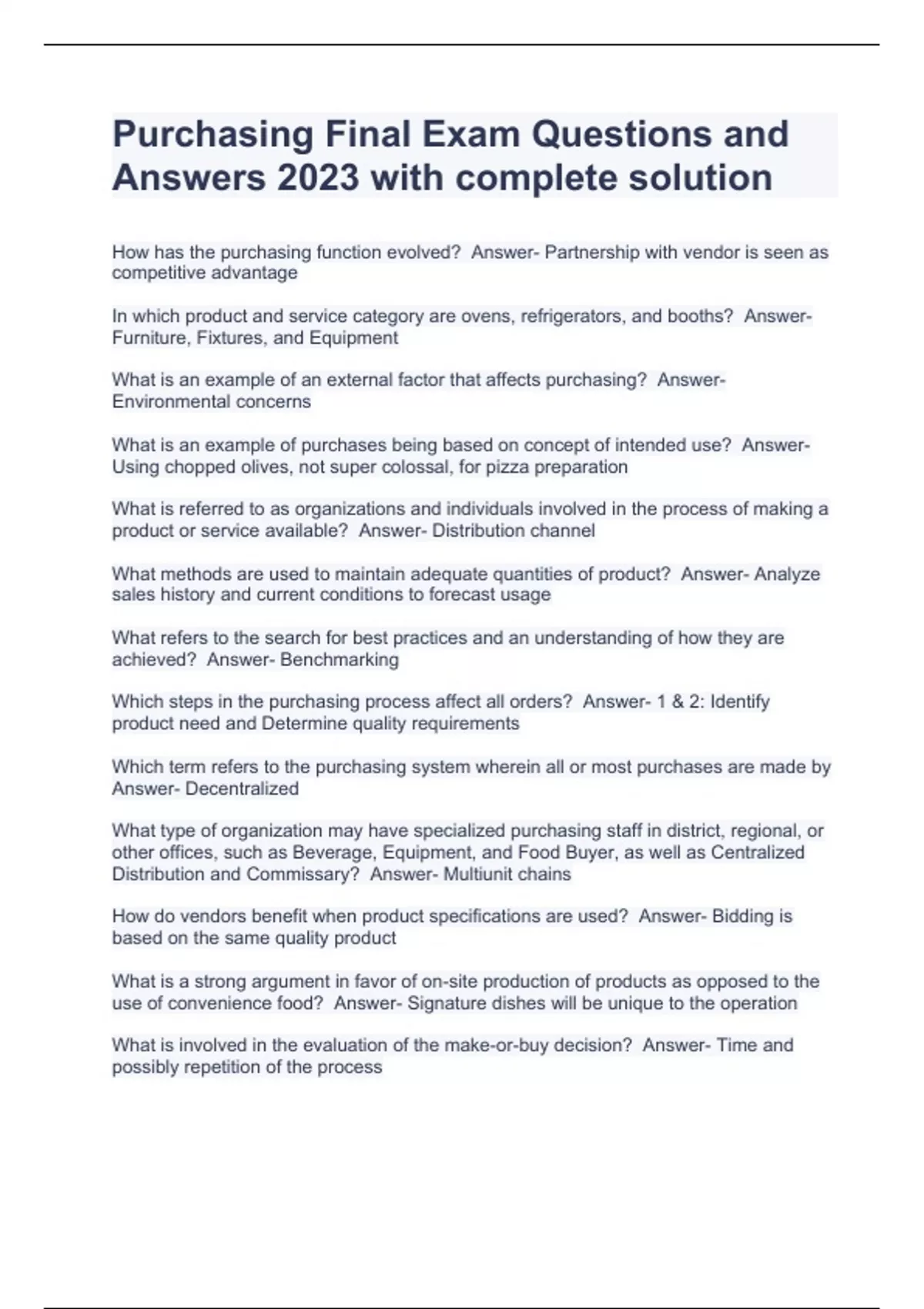 Purchasing Final Exam Questions and Answers 2023 with complete solution

How has the purchasing function evolved?  Answer- Partnership with vendor is seen as competitive advantage

In which product and service category are ovens, refrigerators, and booths?  Answer- Furniture, Fixtures, and Equipment

What is an example of an external factor that affects purchasing?  Answer- Environmental concerns

What is an example of purchases being based on concept of intended use?  Answer- Using chopped olives, not super colossal, for pizza preparation

What is referred to as organizations and individuals involved in the process of making a product or service available?  Answer- Distribution channel

What methods are used to maintain adequate quantities of product?  Answer- Analyze sales history and current conditions to forecast usage

What refers to the search for best practices and an understanding of how they are achieved?  Answer- Benchmarking

Which steps in the purchasing process affect all orders?  Answer- 1 & 2: Identify product need and Determine quality requirements

Which term refers to the purchasing system wherein all or most purchases are made by Answer- Decentralized

What type of organization may have specialized purchasing staff in district, regional, or other offices, such as Beverage, Equipment, and Food Buyer, as well as Centralized Distribution and Commissary?  Answer- Multiunit chains

How do vendors benefit when product specifications are used?  Answer- Bidding is based on the same quality product

What is a strong argument in favor of on-site production of products as opposed to the use of convenience food?  Answer- Signature dishes will be unique to the operation

What is involved in the evaluation of the make-or-buy decision?  Answer- Time and possibly repetition of the process